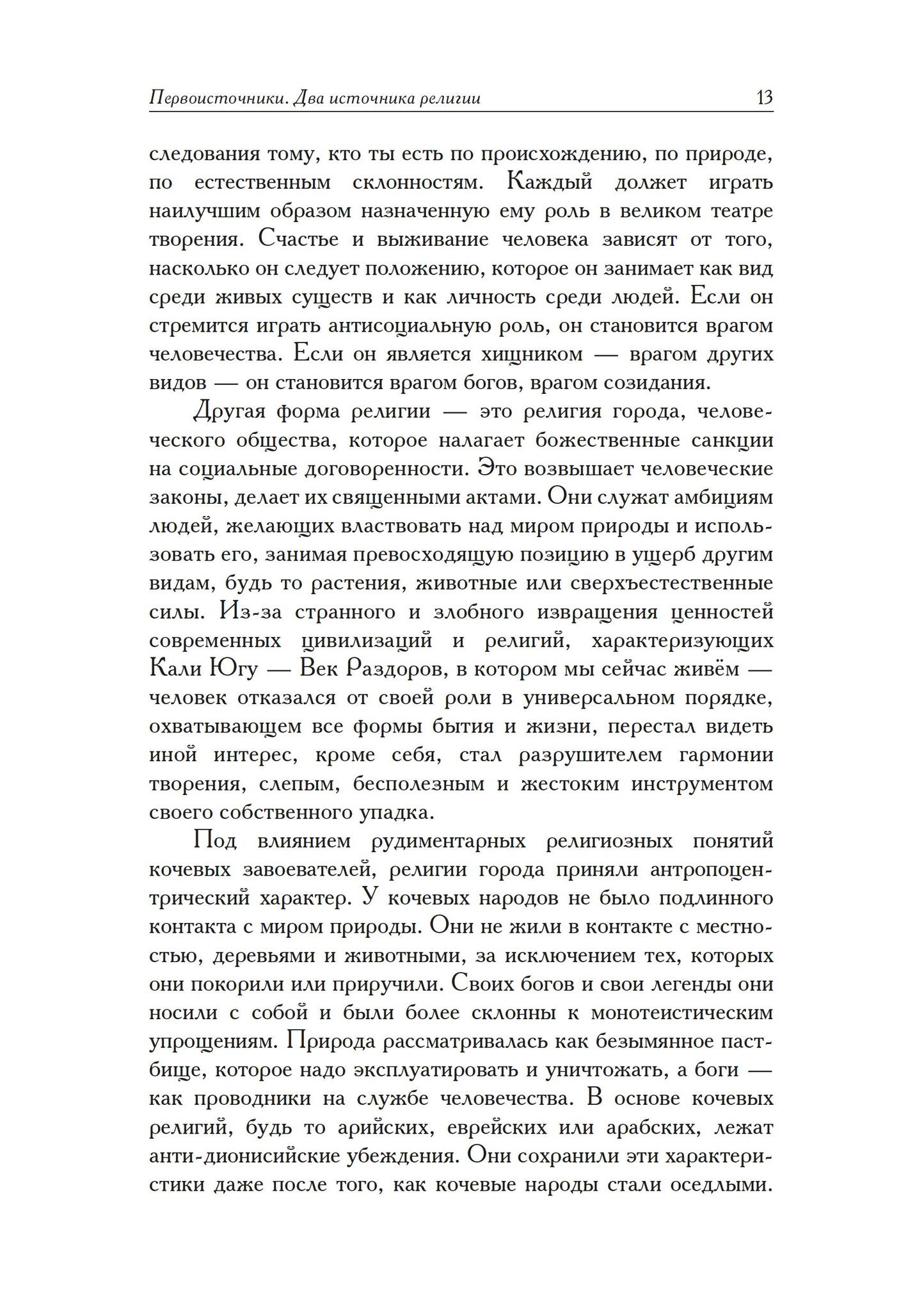 Первоисточники. Два источника религии 13

следования тому, кто ты есть по происхождению, по природе, по естественным склонностям. Каждый должет играть наилучшим образом назначенную ему роль в великом театре творения. Счастье и выживание человека зависят от того, насколько он следует положению, которое он занимает как вид среди живых существ и как личность среди людей. Если он стремится играть антисоциальную роль, он становится врагом человечества. Если он является хищником — врагом других видов — он становится врагом богов, врагом созидания.

Другая форма религии — это религия города, человеческого общества, которое налагает божественные санкции на социальные договоренности. Это возвышает человеческие законы, делает их священными актами. Они служат амбициям людей, желающих властвовать над миром природы и использовать его, занимая превосходящую позицию в ущерб другим видам, будь то растения, животные или сверхъестественные силы. Из-за странного и злобного извращения ценностей современных цивилизаций и религий, характеризующих Кали Югу — Век Раздоров, в котором мы сейчас живём — человек отказался от своей роли в универсальном порядке, охватывающем все формы бытия и жизни, перестал видеть иной интерес, кроме себя, стал разрушителем гармонии творения, слепым, бесполезным и жестоким инструментом своего собственного упадка.

Под влиянием рудиментарных религиозных понятий кочевых завоевателей, религии города приняли антропоцентрический характер. У кочевых народов не было подлинного контакта с миром природы. Они не жили в контакте с местностью, деревьями и животными, за исключением тех, которых они покорили или приручили. Своих богов и свои легенды они носили с собой и были более склонны к монотеистическим упрощениям. Природа рассматривалась как безымянное пастбище, которое надо эксплуатировать и уничтожать, а боги — как проводники на службе человечества. В основе кочевых религий, будь то арийских, еврейских или арабских, лежат анти-дионисийские убеждения. Они сохранили эти характеристики даже после того, как кочевые народы стали оседлыми.